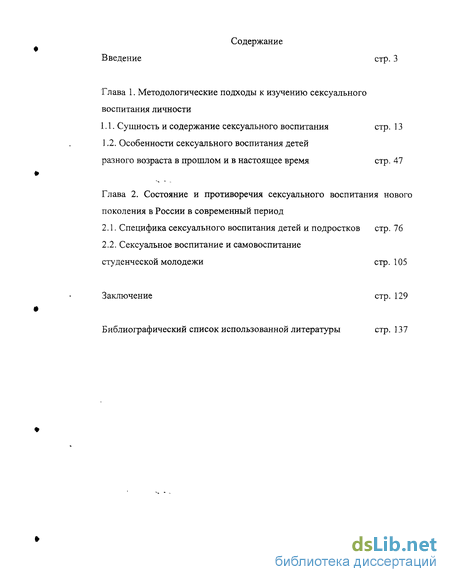 Содержание

Введение стр. 3

Глава 1. Методологические подходы к изучению сексуального воспитания личности

1.1. Сущность и содержание сексуального воспитания стр. 13

1.2. Особенности сексуального воспитания детей разного возраста в прошлом и в настоящее время стр. 47

Глава 2. Состояние и противоречия сексуального воспитания нового поколения в России в современный период

2.1. Специфика сексуального воспитания детей и подростков стр. 76

2.2. Сексуальное воспитание и самовоспитание студенческой молодежи стр. 105

Заключение стр. 129

Библиографический список использованной литературы стр. 137

dsLib.net
библиотека диссертаций